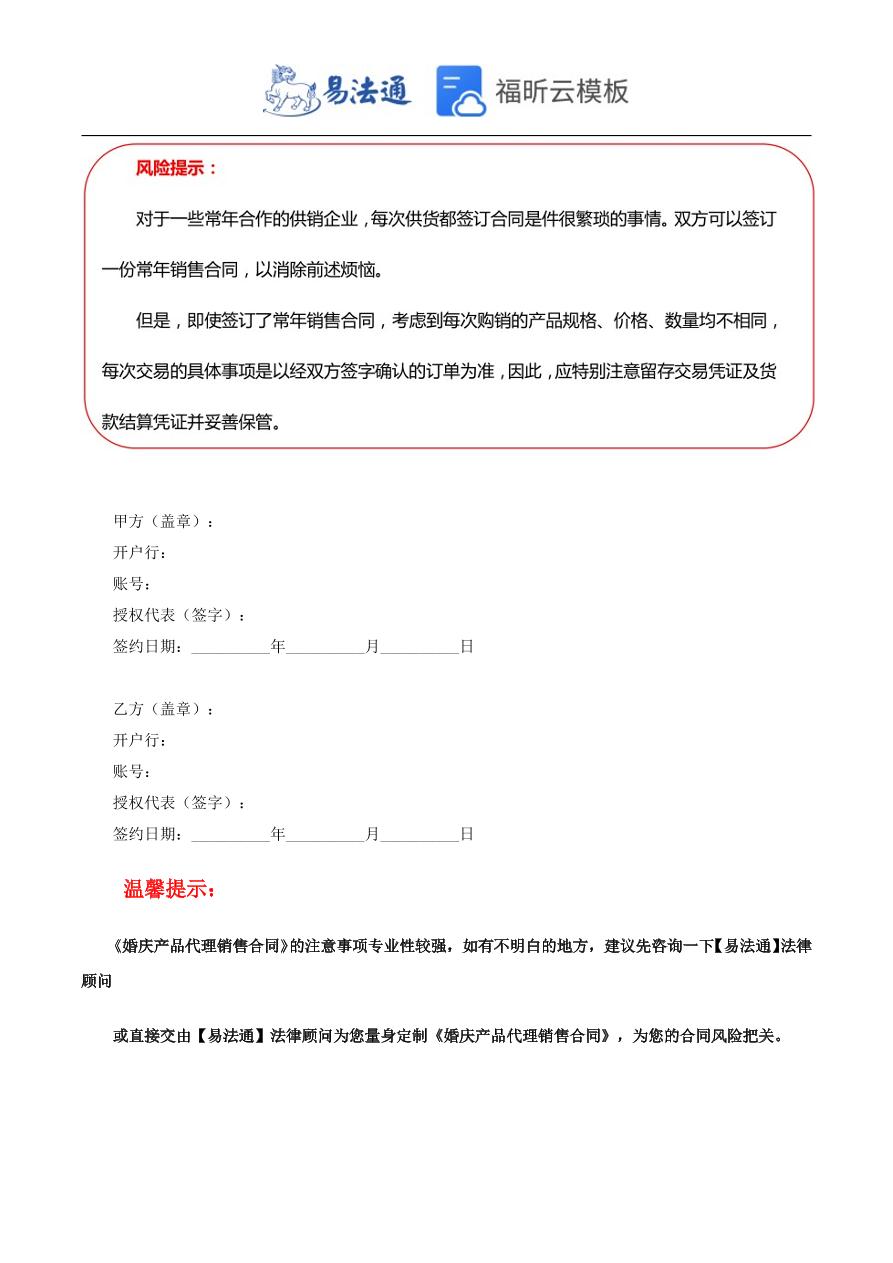 易法通　福昕云模板

风险提示：

对于一些常年合作的供销企业，每次供货都签订合同是件很繁琐的事情。双方可以签订一份常年销售合同，以消除前述烦恼。

但是，即使签订了常年销售合同，考虑到每次购销的产品规格、价格、数量均不相同，每次交易的具体事项是以经双方签字确认的订单为准，因此，应特别注意留存交易凭证及货款结算凭证并妥善保管。

甲方（盖章）：
开户行：
账号：
授权代表（签字）：
签约日期：__________年__________月__________日

乙方（盖章）：
开户行：
账号：
授权代表（签字）：
签约日期：__________年__________月__________日

温馨提示：

《婚庆产品代理销售合同》的注意事项专业性较强，如有不明白的地方，建议先咨询一下【易法通】法律顾问

或直接交由【易法通】法律顾问为您量身定制《婚庆产品代理销售合同》，为您的合同风险把关。